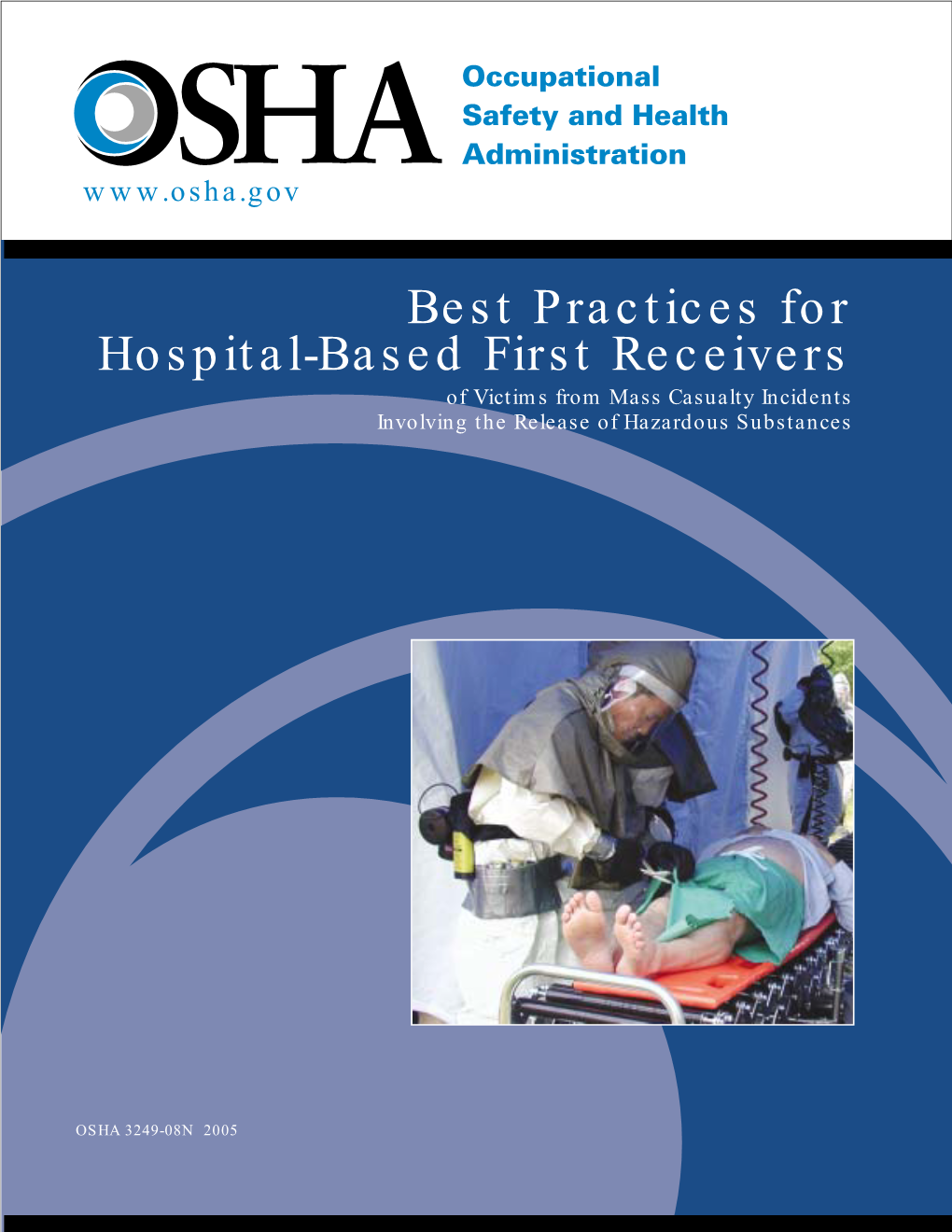 OSHA

Occupational Safety and Health Administration

www.osha.gov

Best Practices for Hospital-Based First Receivers

of Victims from Mass Casualty Incidents Involving the Release of Hazardous Substances

OSHA 3249-08N 2005